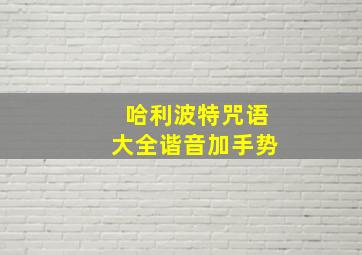 哈利波特咒语
大全谐音加手势